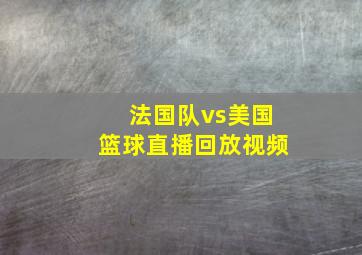 法国队vs美国
篮球直播回放视频